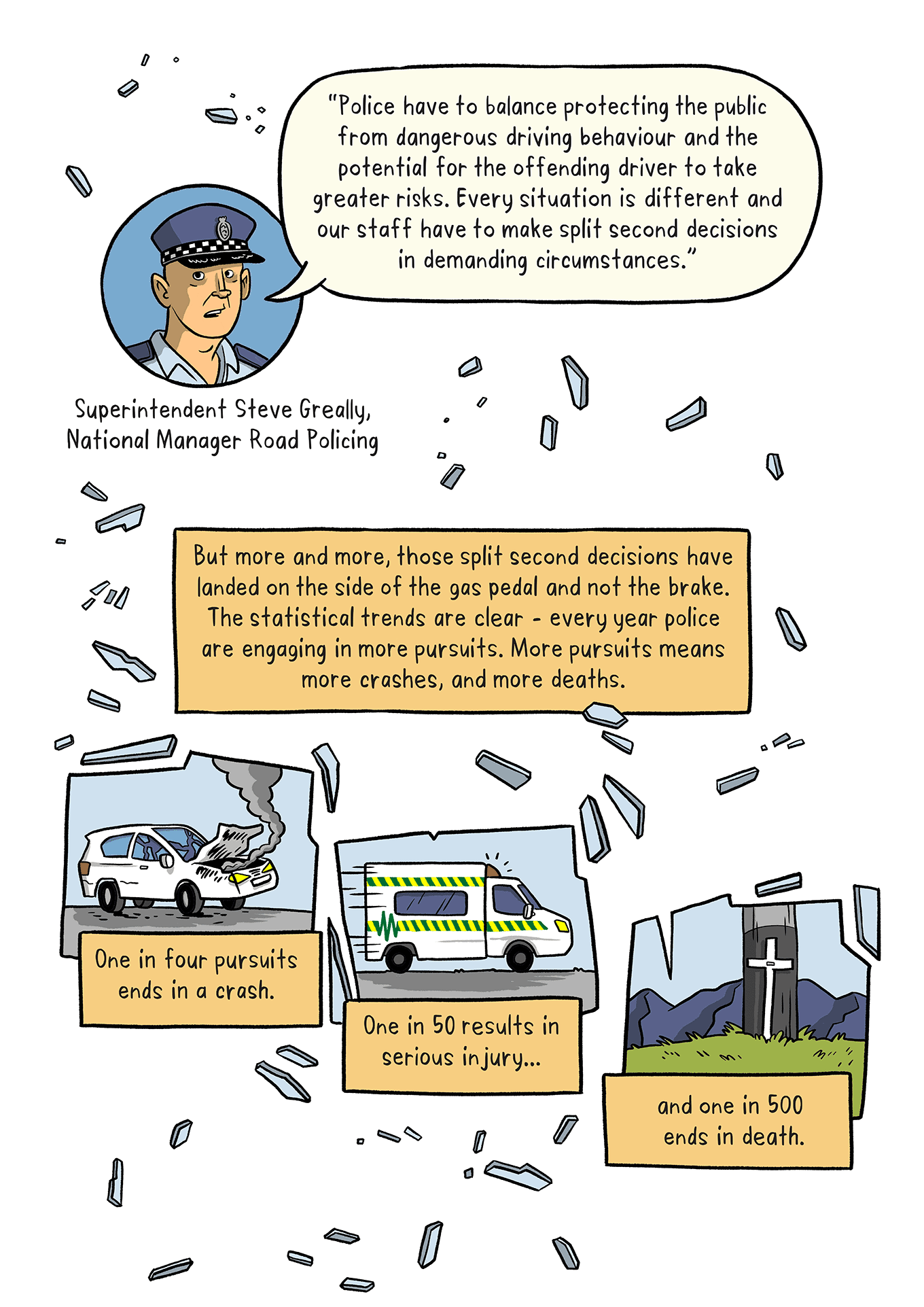 "Police have to balance protecting the public from dangerous driving behaviour and the potential for the offending driver to take greater risks. Every situation is different and our staff have to make split second decisions in demanding circumstances."

Superintendent Steve Greally, National Manager Road Policing

But more and more, those split second decisions have landed on the side of the gas pedal and not the brake. The statistical trends are clear - every year police are engaging in more pursuits. More pursuits means more crashes, and more deaths.

One in four pursuits ends in a crash.

One in 50 results in serious injury...

and one in 500 ends in death.